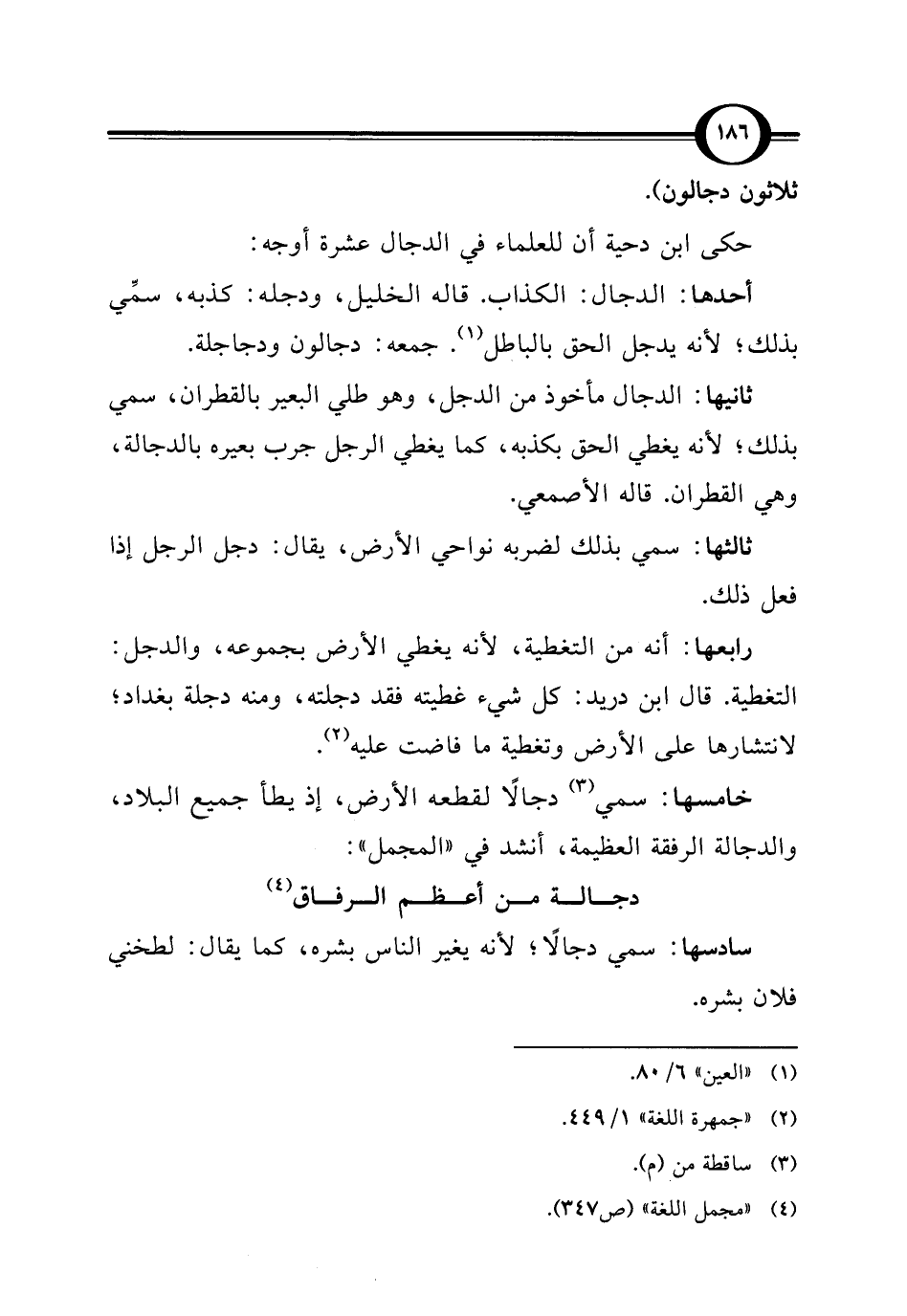 ١٨٦

ثلاثون دجالون).

حكى ابن دحية أن للعلماء في الدجال عشرة أوجه:

أحدها: الدجال: الكذاب. قاله الخليل، ودجله: كذبه، سمِّي بذلك؛ لأنه يدجل الحق بالباطل$^{(١)}$. جمعه: دجالون ودجاجلة.

ثانيها: الدجال مأخوذ من الدجل، وهو طلي البعير بالقطران، سمي بذلك؛ لأنه يغطي الحق بكذبه، كما يغطي الرجل جرب بعيره بالدجالة، وهي القطران. قاله الأصمعي.

ثالثها: سمي بذلك لضربه نواحي الأرض، يقال: دجل الرجل إذا فعل ذلك.

رابعها: أنه من التغطية، لأنه يغطي الأرض بجموعه، والدجل: التغطية. قال ابن دريد: كل شيء غطيته فقد دجلته، ومنه دجلة بغداد؛ لانتشارها على الأرض وتغطية ما فاضت عليه$^{(٢)}$.

خامسها: سمي$^{(٣)}$ دجالًا لقطعه الأرض، إذ يطأ جميع البلاد، والدجالة الرفقة العظيمة، أنشد في «المجمل»:

دجالة من أعظم الرفاق$^{(٤)}$

سادسها: سمي دجالًا؛ لأنه يغير الناس بشره، كما يقال: لطخني فلان بشره.

(١) «العين» ٦/ ٨٠.
(٢) «جمهرة اللغة» ١/ ٤٤٩.
(٣) ساقطة من (م).
(٤) «مجمل اللغة» (ص٣٤٧).